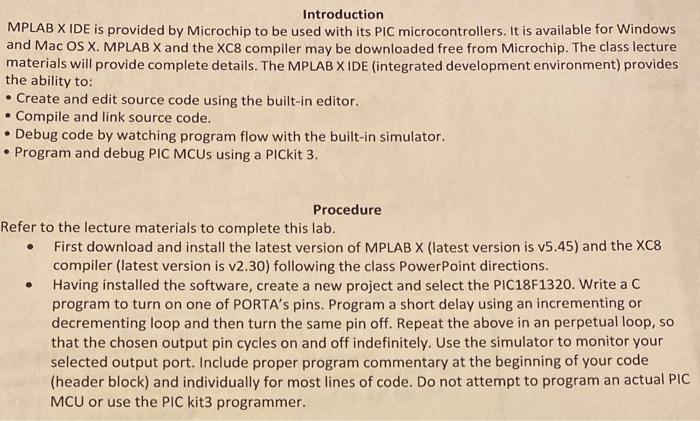 Introduction

MPLAB X IDE is provided by Microchip to be used with its PIC microcontrollers. It is available for Windows and Mac OS X. MPLAB X and the XC8 compiler may be downloaded free from Microchip. The class lecture materials will provide complete details. The MPLAB X IDE (integrated development environment) provides the ability to:

• Create and edit source code using the built-in editor.
• Compile and link source code.
• Debug code by watching program flow with the built-in simulator.
• Program and debug PIC MCUs using a PICkit 3.

Procedure

Refer to the lecture materials to complete this lab.

• First download and install the latest version of MPLAB X (latest version is v5.45) and the XC8 compiler (latest version is v2.30) following the class PowerPoint directions.
• Having installed the software, create a new project and select the PIC18F1320. Write a C program to turn on one of PORTA's pins. Program a short delay using an incrementing or decrementing loop and then turn the same pin off. Repeat the above in an perpetual loop, so that the chosen output pin cycles on and off indefinitely. Use the simulator to monitor your selected output port. Include proper program commentary at the beginning of your code (header block) and individually for most lines of code. Do not attempt to program an actual PIC MCU or use the PIC kit3 programmer.